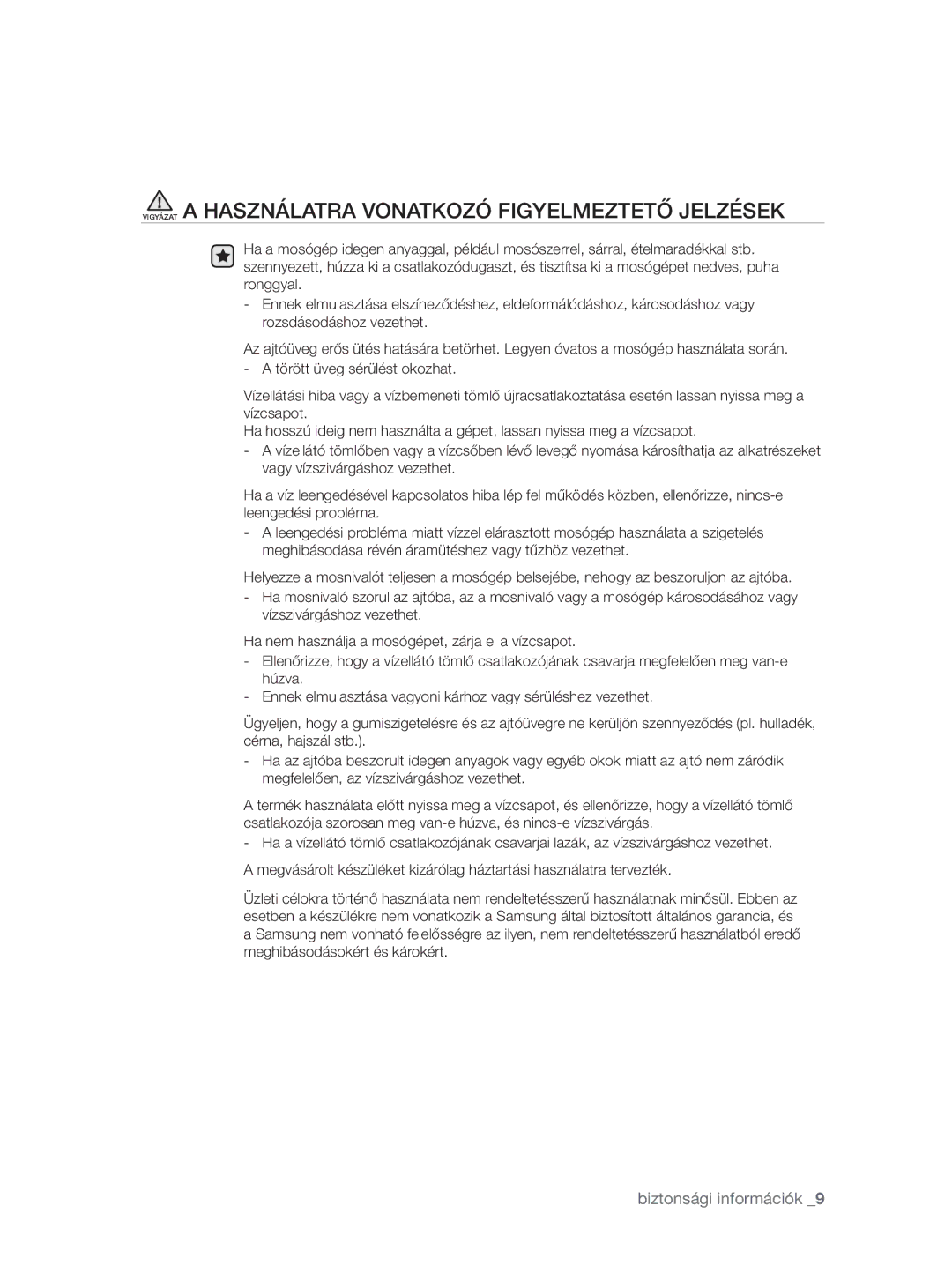 VIGYÁZAT A HASZNÁLATRA VONATKOZÓ FIGYELMEZTETŐ JELZÉSEK

Ha a mosógép idegen anyaggal, például mosószerrel, sárral, ételmaradékkal stb. szennyezett, húzza ki a csatlakozódugaszt, és tisztítsa ki a mosógépet nedves, puha ronggyal.
- Ennek elmulasztása elszíneződéshez, eldeformálódáshoz, károsodáshoz vagy rozsdásodáshoz vezethet.

Az ajtóüveg erős ütés hatására betörhet. Legyen óvatos a mosógép használata során.
- A törött üveg sérülést okozhat.

Vízellátási hiba vagy a vízbemeneti tömlő újracsatlakoztatása esetén lassan nyissa meg a vízcsapot.
Ha hosszú ideig nem használta a gépet, lassan nyissa meg a vízcsapot.
- A vízellátó tömlőben vagy a vízcsőben lévő levegő nyomása károsíthatja az alkatrészeket vagy vízszivárgáshoz vezethet.

Ha a víz leengedésével kapcsolatos hiba lép fel működés közben, ellenőrizze, nincs-e leengedési probléma.
- A leengedési probléma miatt vízzel elárasztott mosógép használata a szigetelés meghibásodása révén áramütéshez vagy tűzhöz vezethet.

Helyezze a mosnivalót teljesen a mosógép belsejébe, nehogy az beszoruljon az ajtóba.
- Ha mosnivaló szorul az ajtóba, az a mosnivaló vagy a mosógép károsodásához vagy vízszivárgáshoz vezethet.

Ha nem használja a mosógépet, zárja el a vízcsapot.
- Ellenőrizze, hogy a vízellátó tömlő csatlakozójának csavarja megfelelően meg van-e húzva.
- Ennek elmulasztása vagyoni kárhoz vagy sérüléshez vezethet.

Ügyeljen, hogy a gumiszigetelésre és az ajtóüvegre ne kerüljön szennyeződés (pl. hulladék, cérna, hajszál stb.).
- Ha az ajtóba beszorult idegen anyagok vagy egyéb okok miatt az ajtó nem záródik megfelelően, az vízszivárgáshoz vezethet.

A termék használata előtt nyissa meg a vízcsapot, és ellenőrizze, hogy a vízellátó tömlő csatlakozója szorosan meg van-e húzva, és nincs-e vízszivárgás.
- Ha a vízellátó tömlő csatlakozójának csavarjai lazák, az vízszivárgáshoz vezethet.

A megvásárolt készüléket kizárólag háztartási használatra tervezték.

Üzleti célokra történő használata nem rendeltetésszerű használatnak minősül. Ebben az esetben a készülékre nem vonatkozik a Samsung által biztosított általános garancia, és a Samsung nem vonható felelősségre az ilyen, nem rendeltetésszerű használatból eredő meghibásodásokért és károkért.

biztonsági információk _9